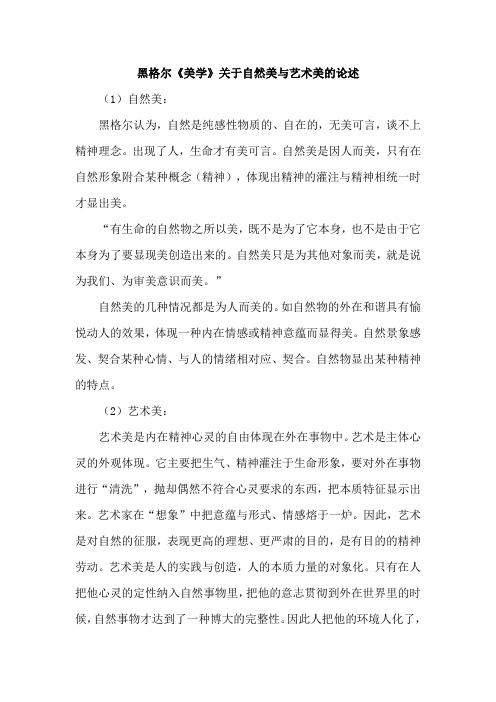 黑格尔《美学》关于自然美与艺术美的论述

（1）自然美：

黑格尔认为，自然是纯感性物质的、自在的，无美可言，谈不上精神理念。出现了人，生命才有美可言。自然美是因人而美，只有在自然形象附合某种概念（精神），体现出精神的灌注与精神相统一时才显出美。

“有生命的自然物之所以美，既不是为了它本身，也不是由于它本身为了要显现美创造出来的。自然美只是为其他对象而美，就是说为我们、为审美意识而美。”

自然美的几种情况都是为人而美的。如自然物的外在和谐具有愉悦动人的效果，体现一种内在情感或精神意蕴而显得美。自然景象感发、契合某种心情、与人的情绪相对应、契合。自然物显出某种精神的特点。

（2）艺术美：

艺术美是内在精神心灵的自由体现在外在事物中。艺术是主体心灵的外观体现。它主要把生气、精神灌注于生命形象，要对外在事物进行“清洗”，抛却偶然不符合心灵要求的东西，把本质特征显示出来。艺术家在“想象”中把意蕴与形式、情感熔于一炉。因此，艺术是对自然的征服，表现更高的理想、更严肃的目的，是有目的的精神劳动。艺术美是人的实践与创造，人的本质力量的对象化。只有在人把他心灵的定性纳入自然事物里，把他的意志贯彻到外在世界里的时候，自然事物才达到了一种博大的完整性。因此人把他的环境人化了，